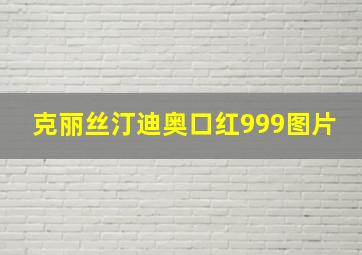 克丽丝汀迪奥口红999图片